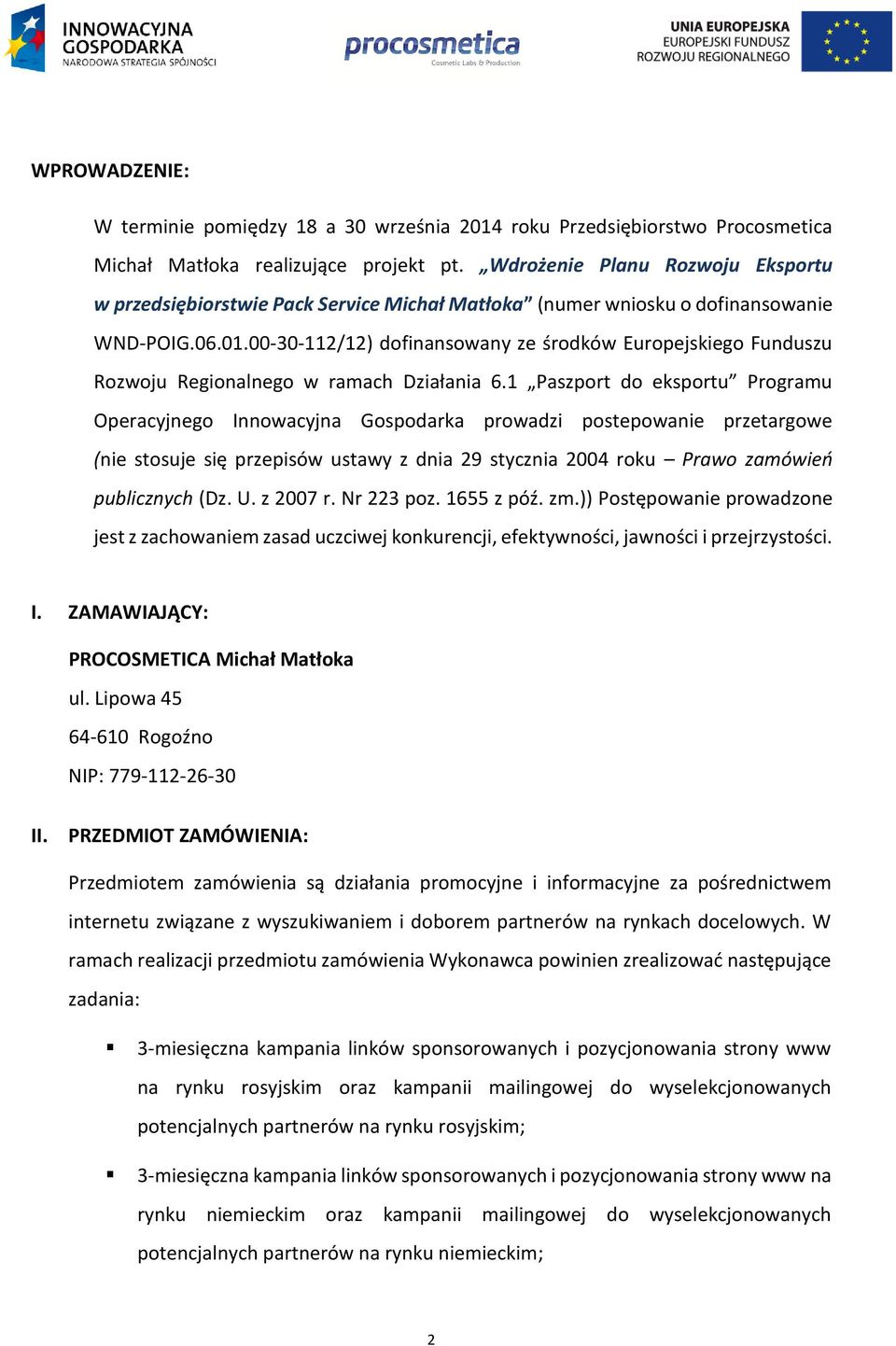 INNOWACYJNA GOSPODARKA
NARODOWA STRATEGIA SPÓJNOŚCI

procosmetica
Cosmetic Labs & Production

UNIA EUROPEJSKA
EUROPEJSKI FUNDUSZ
ROZWOJU REGIONALNEGO

WPROWADZENIE:

W terminie pomiędzy 18 a 30 września 2014 roku Przedsiębiorstwo Procosmetica Michał Matłoka realizujące projekt pt. „Wdrożenie Planu Rozwoju Eksportu w przedsiębiorstwie Pack Service Michał Matłoka” (numer wniosku o dofinansowanie WND-POIG.06.01.00-30-112/12) dofinansowany ze środków Europejskiego Funduszu Rozwoju Regionalnego w ramach Działania 6.1 „Paszport do eksportu” Programu Operacyjnego Innowacyjna Gospodarka prowadzi postepowanie przetargowe (nie stosuje się przepisów ustawy z dnia 29 stycznia 2004 roku – Prawo zamówień publicznych (Dz. U. z 2007 r. Nr 223 poz. 1655 z póź. zm.)) Postępowanie prowadzone jest z zachowaniem zasad uczciwej konkurencji, efektywności, jawności i przejrzystości.

I. ZAMAWIAJĄCY:

PROCOSMETICA Michał Matłoka
ul. Lipowa 45
64-610 Rogoźno
NIP: 779-112-26-30

II. PRZEDMIOT ZAMÓWIENIA:

Przedmiotem zamówienia są działania promocyjne i informacyjne za pośrednictwem internetu związane z wyszukiwaniem i doborem partnerów na rynkach docelowych. W ramach realizacji przedmiotu zamówienia Wykonawca powinien zrealizować następujące zadania:

▪ 3-miesięczna kampania linków sponsorowanych i pozycjonowania strony www na rynku rosyjskim oraz kampanii mailingowej do wyselekcjonowanych potencjalnych partnerów na rynku rosyjskim;

▪ 3-miesięczna kampania linków sponsorowanych i pozycjonowania strony www na rynku niemieckim oraz kampanii mailingowej do wyselekcjonowanych potencjalnych partnerów na rynku niemieckim;

2